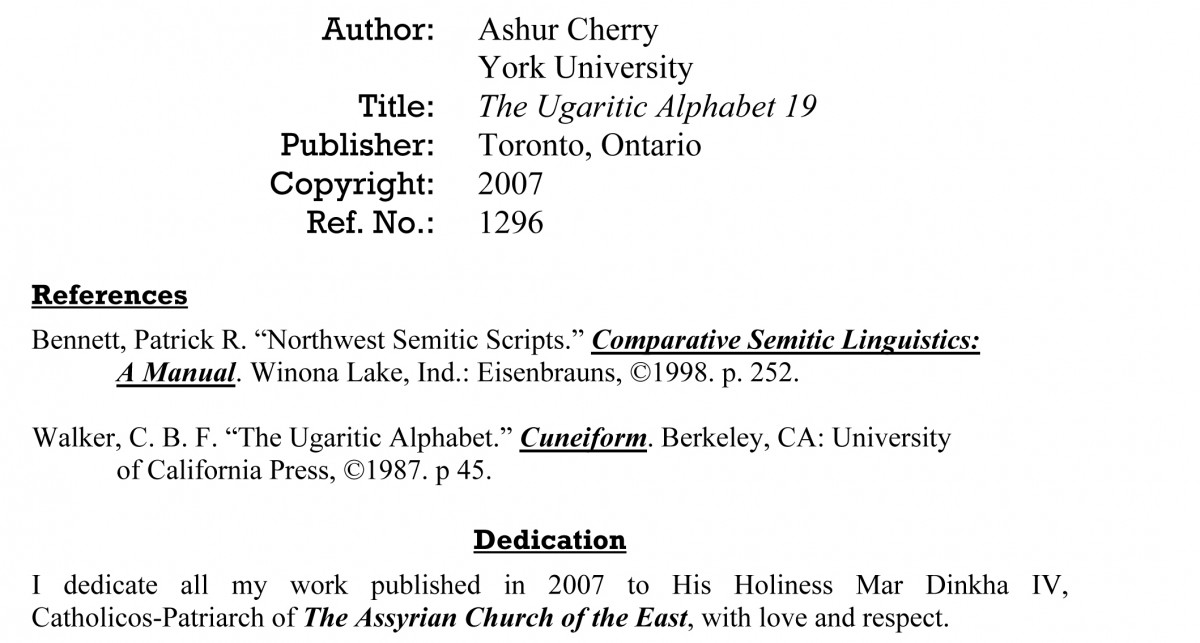 Author: Ashur Cherry
York University
Title: The Ugaritic Alphabet 19
Publisher: Toronto, Ontario
Copyright: 2007
Ref. No.: 1296

References

Bennett, Patrick R. "Northwest Semitic Scripts." Comparative Semitic Linguistics: A Manual. Winona Lake, Ind.: Eisenbrauns, ©1998. p. 252.

Walker, C. B. F. "The Ugaritic Alphabet." Cuneiform. Berkeley, CA: University of California Press, ©1987. p 45.

Dedication

I dedicate all my work published in 2007 to His Holiness Mar Dinkha IV, Catholicos-Patriarch of The Assyrian Church of the East, with love and respect.